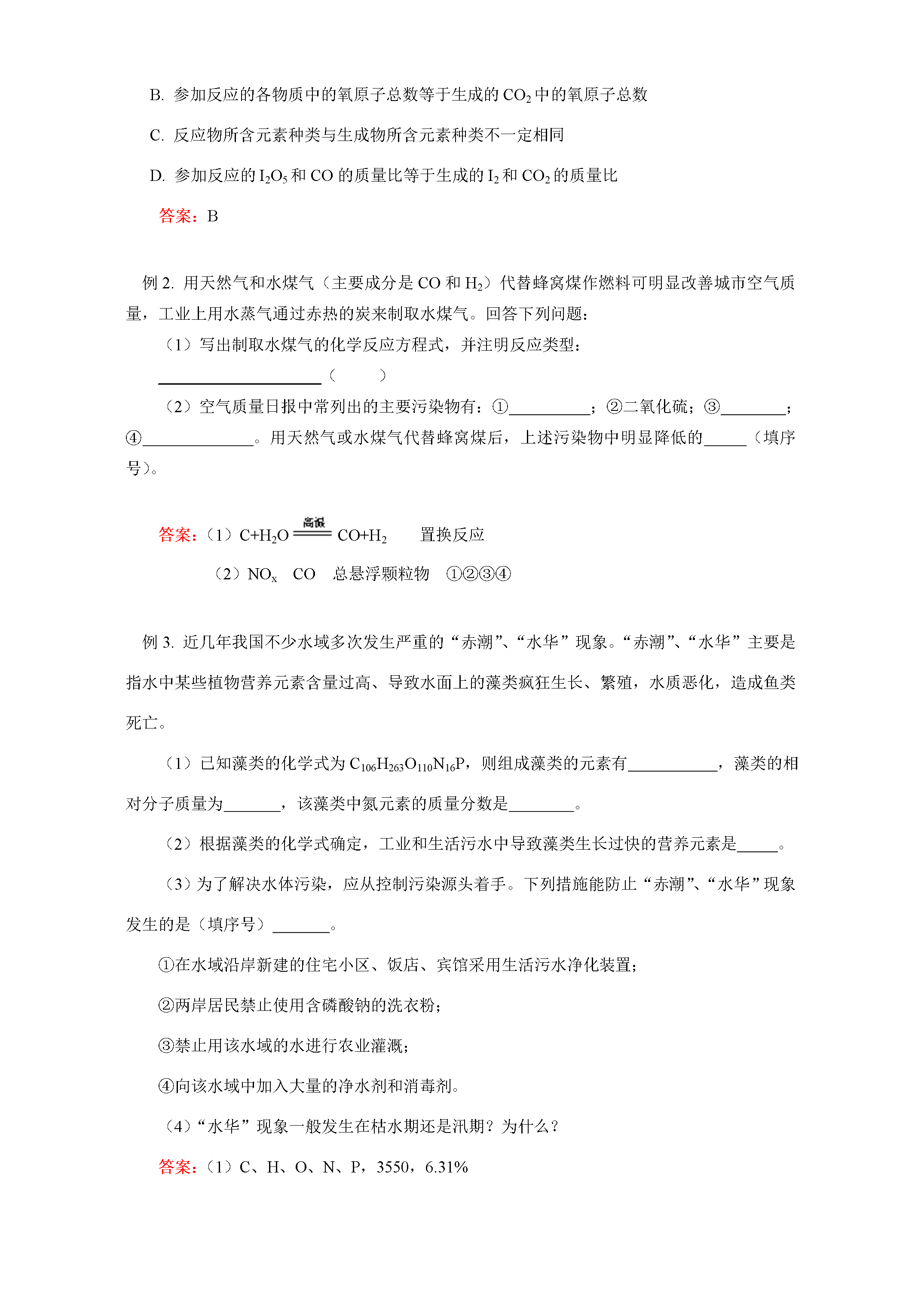 B.参加反应的各物质中的氧原子总数等于生成的$CO_2$中的氧原子总数

C.反应物所含元素种类与生成物所含元素种类不一定相同

D.参加反应的$I_2O_5$和CO的质量比等于生成的$I_2$和$CO_2$的质量比

答案：B

例2.用天然气和水煤气（主要成分是CO和$H_2$）代替蜂窝煤作燃料可明显改善城市空气质量，工业上用水蒸气通过赤热的炭来制取水煤气。回答下列问题：

（1）写出制取水煤气的化学反应方程式，并注明反应类型：

____（ ）

（2）空气质量日报中常列出的主要污染物有：①____；②二氧化硫；③____；④____。用天然气或水煤气代替蜂窝煤后，上述污染物中明显降低的____（填序号）。

答案：（1）$C+H_2O \xlongequal{高温} CO+H_2$ 置换反应

（2）$NO_x$ CO 总悬浮颗粒物 ①②③④

例3.近几年我国不少水域多次发生严重的“赤潮”、“水华”现象。“赤潮”、“水华”主要是指水中某些植物营养元素含量过高、导致水面上的藻类疯狂生长、繁殖，水质恶化，造成鱼类死亡。

（1）已知藻类的化学式为$C_{106}H_{263}O_{110}N_{16}P$，则组成藻类的元素有____，藻类的相对分子质量为____，该藻类中氮元素的质量分数是____。

（2）根据藻类的化学式确定，工业和生活污水中导致藻类生长过快的营养元素是____。

（3）为了解决水体污染，应从控制污染源头着手。下列措施能防止“赤潮”、“水华”现象发生的是（填序号）____。

①在水域沿岸新建的住宅小区、饭店、宾馆采用生活污水净化装置；

②两岸居民禁止使用含磷酸钠的洗衣粉；

③禁止用该水域的水进行农业灌溉；

④向该水域中加入大量的净水剂和消毒剂。

（4）“水华”现象一般发生在枯水期还是汛期？为什么？

答案：（1）C、H、O、N、P，3550，6.31%